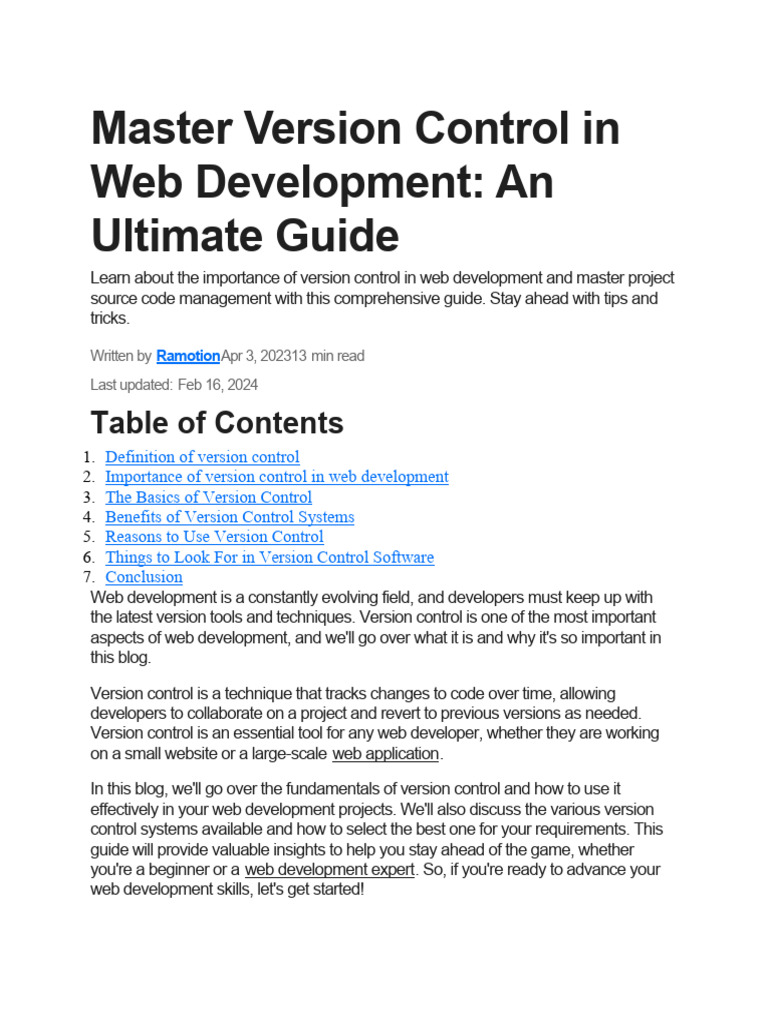 Master Version Control in Web Development: An Ultimate Guide

Learn about the importance of version control in web development and master project source code management with this comprehensive guide. Stay ahead with tips and tricks.

Written by RamotionApr 3, 202313 min read

Last updated: Feb 16, 2024

Table of Contents

1. Definition of version control
2. Importance of version control in web development
3. The Basics of Version Control
4. Benefits of Version Control Systems
5. Reasons to Use Version Control
6. Things to Look For in Version Control Software
7. Conclusion

Web development is a constantly evolving field, and developers must keep up with the latest version tools and techniques. Version control is one of the most important aspects of web development, and we'll go over what it is and why it's so important in this blog.

Version control is a technique that tracks changes to code over time, allowing developers to collaborate on a project and revert to previous versions as needed. Version control is an essential tool for any web developer, whether they are working on a small website or a large-scale web application.

In this blog, we'll go over the fundamentals of version control and how to use it effectively in your web development projects. We'll also discuss the various version control systems available and how to select the best one for your requirements. This guide will provide valuable insights to help you stay ahead of the game, whether you're a beginner or a web development expert. So, if you're ready to advance your web development skills, let's get started!